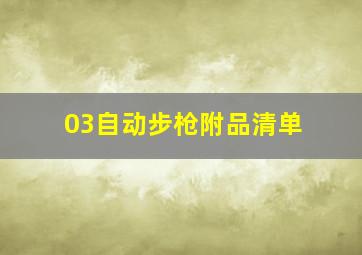 03自动步枪附品清单